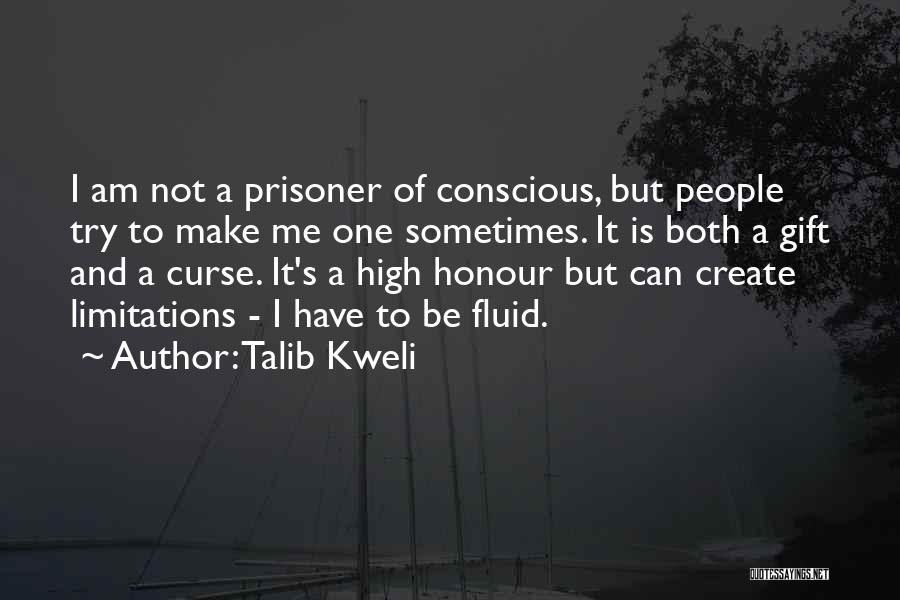 I am not a prisoner of conscious, but people try to make me one sometimes. It is both a gift and a curse. It's a high honour but can create limitations - I have to be fluid.

~ Author: Talib Kweli

QUOTESSAYINGS.NET